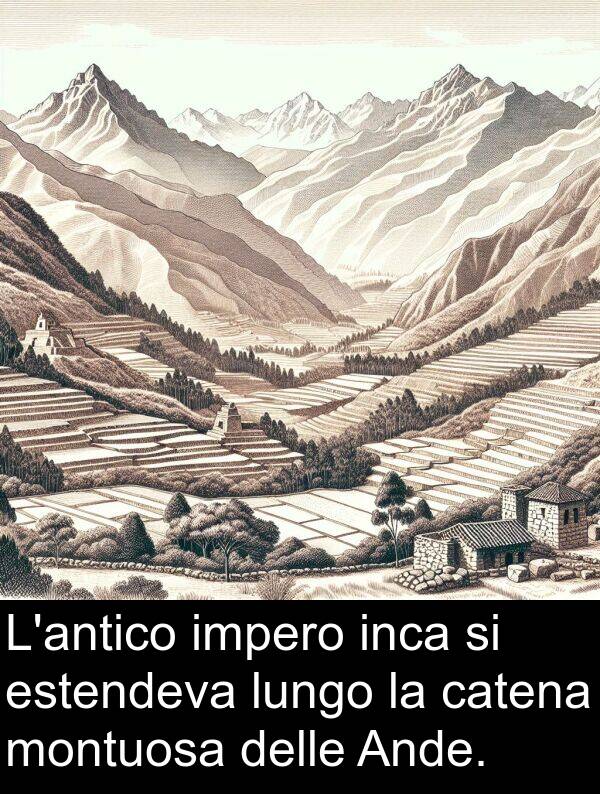 L'antico impero inca si estendeva lungo la catena montuosa delle Ande.